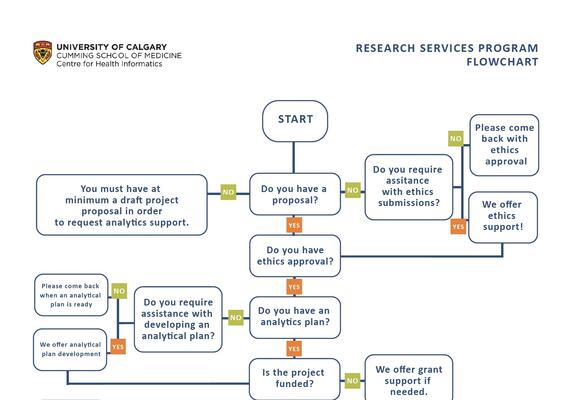 UNIVERSITY OF CALGARY
CUMMING SCHOOL OF MEDICINE
Centre for Health Informatics

RESEARCH SERVICES PROGRAM FLOWCHART

START

Do you have a proposal?

NO

You must have at minimum a draft project proposal in order to request analytics support.

NO

Do you require assitance with ethics submissions?

NO

Please come back with ethics approval

YES

We offer ethics support!

YES

Do you have ethics approval?

YES

Do you have an analytics plan?

NO

Do you require assistance with developing an analytical plan?

NO

Please come back when an analytical plan is ready

YES

We offer analytical plan development

YES

Is the project funded?

NO

We offer grant support if needed.